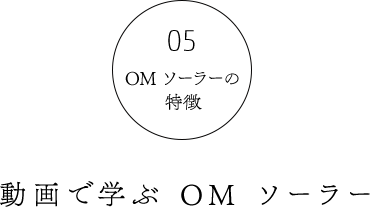 05

OM ソーラーの特徴

動画で学ぶ OM ソーラー